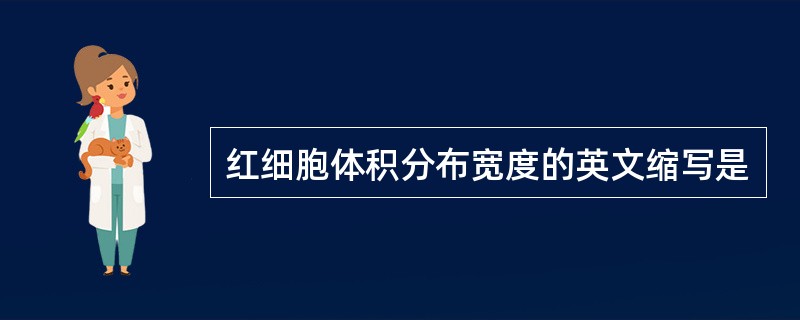 红细胞体积分布宽度的英文缩写是